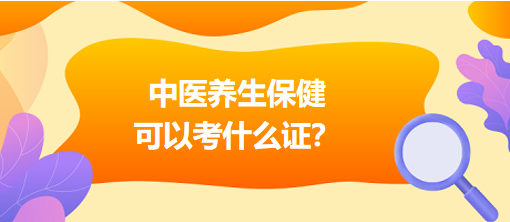 中医养生保健
可以考什么证?